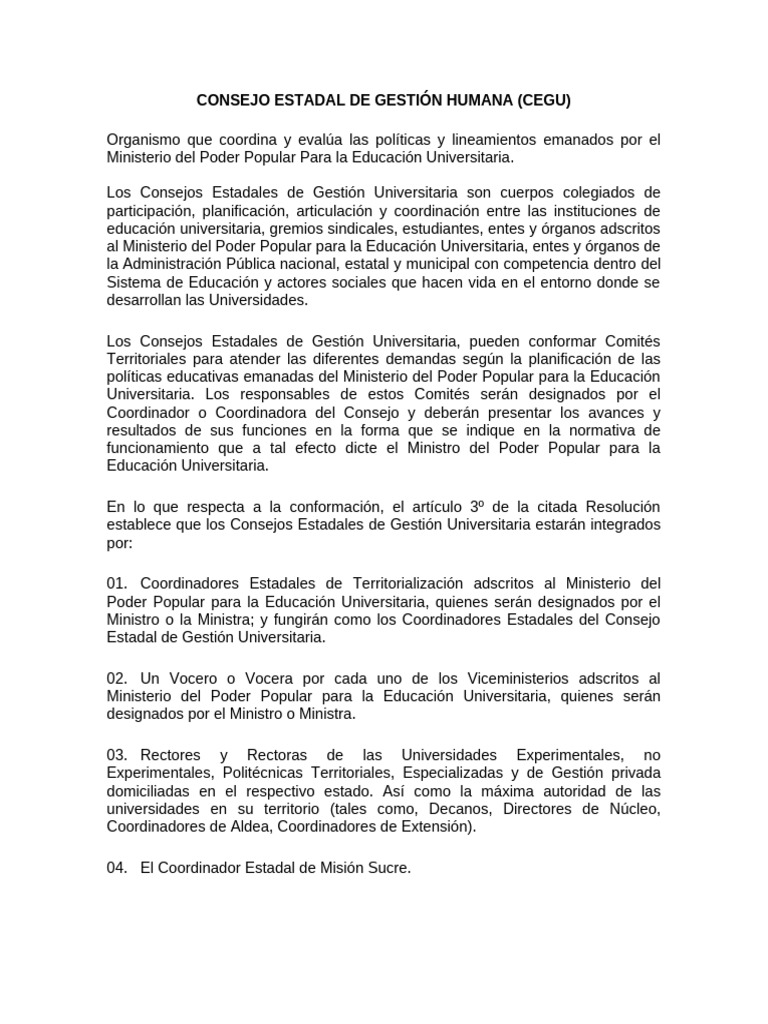 CONSEJO ESTADAL DE GESTIÓN HUMANA (CEGU)

Organismo que coordina y evalúa las políticas y lineamientos emanados por el Ministerio del Poder Popular Para la Educación Universitaria.

Los Consejos Estadales de Gestión Universitaria son cuerpos colegiados de participación, planificación, articulación y coordinación entre las instituciones de educación universitaria, gremios sindicales, estudiantes, entes y órganos adscritos al Ministerio del Poder Popular para la Educación Universitaria, entes y órganos de la Administración Pública nacional, estatal y municipal con competencia dentro del Sistema de Educación y actores sociales que hacen vida en el entorno donde se desarrollan las Universidades.

Los Consejos Estadales de Gestión Universitaria, pueden conformar Comités Territoriales para atender las diferentes demandas según la planificación de las políticas educativas emanadas del Ministerio del Poder Popular para la Educación Universitaria. Los responsables de estos Comités serán designados por el Coordinador o Coordinadora del Consejo y deberán presentar los avances y resultados de sus funciones en la forma que se indique en la normativa de funcionamiento que a tal efecto dicte el Ministro del Poder Popular para la Educación Universitaria.

En lo que respecta a la conformación, el artículo 3º de la citada Resolución establece que los Consejos Estadales de Gestión Universitaria estarán integrados por:

01. Coordinadores Estadales de Territorialización adscritos al Ministerio del Poder Popular para la Educación Universitaria, quienes serán designados por el Ministro o la Ministra; y fungirán como los Coordinadores Estadales del Consejo Estadal de Gestión Universitaria.

02. Un Vocero o Vocera por cada uno de los Viceministerios adscritos al Ministerio del Poder Popular para la Educación Universitaria, quienes serán designados por el Ministro o Ministra.

03. Rectores y Rectoras de las Universidades Experimentales, no Experimentales, Politécnicas Territoriales, Especializadas y de Gestión privada domiciliadas en el respectivo estado. Así como la máxima autoridad de las universidades en su territorio (tales como, Decanos, Directores de Núcleo, Coordinadores de Aldea, Coordinadores de Extensión).

04. El Coordinador Estadal de Misión Sucre.